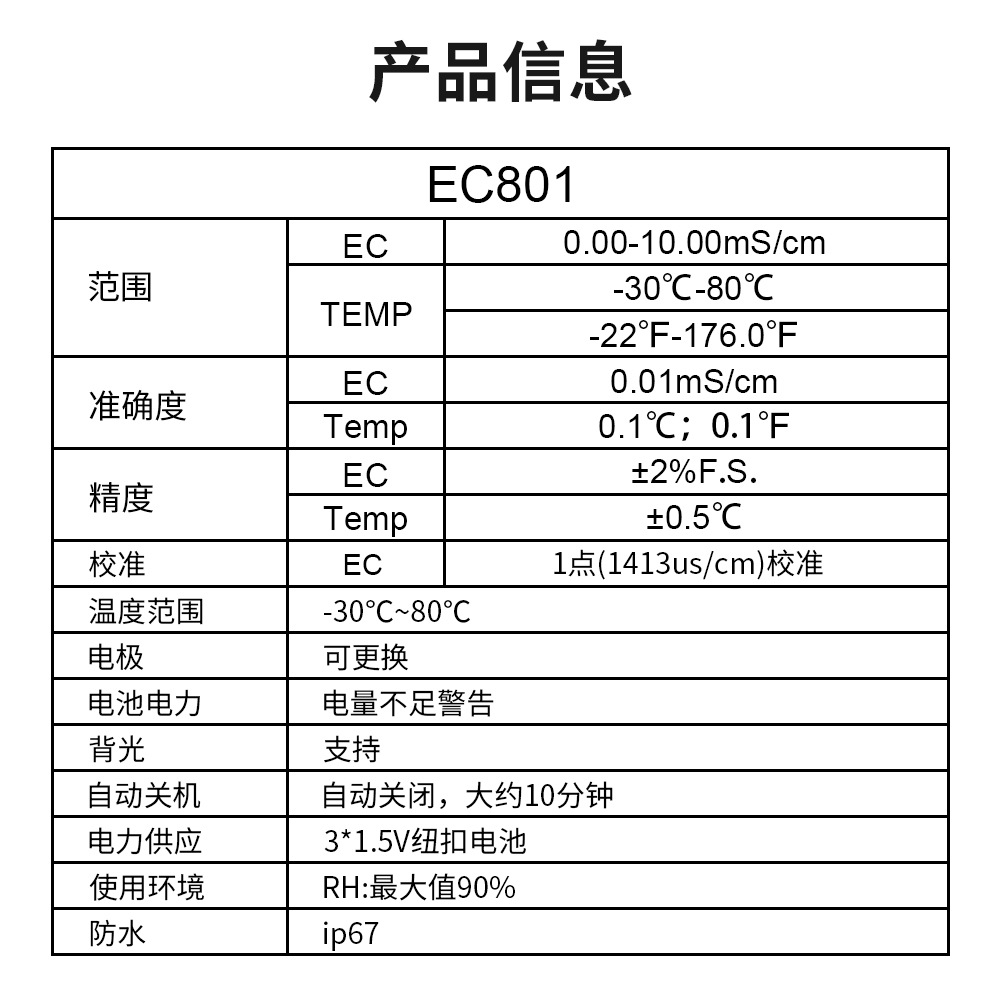 产品信息

| EC801 | | |
|---|---|---|
| 范围 | EC | 0.00-10.00mS/cm |
| | TEMP | -30℃-80℃ |
| | | -22°F-176.0°F |
| 准确度 | EC | 0.01mS/cm |
| | Temp | 0.1℃；0.1°F |
| 精度 | EC | ±2%F.S. |
| | Temp | ±0.5℃ |
| 校准 | EC | 1点(1413us/cm)校准 |
| 温度范围 | -30°C~80°C | |
| 电极 | 可更换 | |
| 电池电力 | 电量不足警告 | |
| 背光 | 支持 | |
| 自动关机 | 自动关闭，大约10分钟 | |
| 电力供应 | 3*1.5V纽扣电池 | |
| 使用环境 | RH:最大值90% | |
| 防水 | ip67 | |